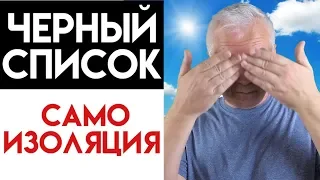 ЧЕРНЫЙ СПИСОК

САМО ИЗОЛЯЦИЯ